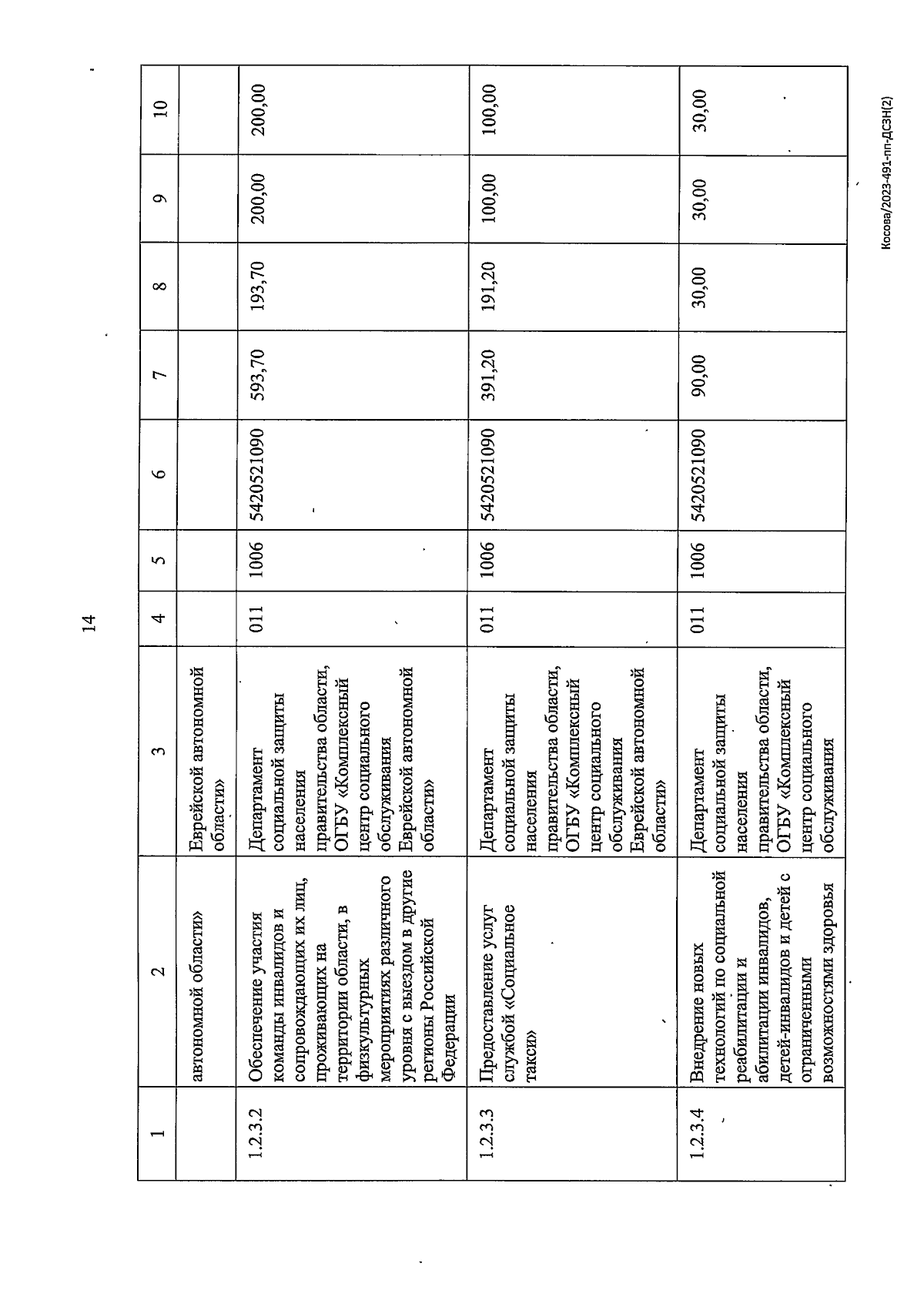 14

| 1 | 2 | 3 | 4 | 5 | 6 | 7 | 8 | 9 | 10 |
|---|---|---|---|---|---|---|---|---|---|
| | автономной области» | Еврейской автономной области» | | | | | | | |
| 1.2.3.2 | Обеспечение участия команды инвалидов и сопровождающих их лиц, проживающих на территории области, в физкультурных мероприятиях различного уровня с выездом в другие регионы Российской Федерации | Департамент социальной защиты населения правительства области, ОГБУ «Комплексный центр социального обслуживания Еврейской автономной области» | 011 | 1006 | 5420521090 | 593,70 | 193,70 | 200,00 | 200,00 |
| 1.2.3.3 | Предоставление услуг службой «Социальное такси» | Департамент социальной защиты населения правительства области, ОГБУ «Комплексный центр социального обслуживания Еврейской автономной области» | 011 | 1006 | 5420521090 | 391,20 | 191,20 | 100,00 | 100,00 |
| 1.2.3.4 | Внедрение новых технологий по социальной реабилитации и абилитации инвалидов, детей-инвалидов и детей с ограниченными возможностями здоровья | Департамент социальной защиты населения правительства области, ОГБУ «Комплексный центр социального обслуживания | 011 | 1006 | 5420521090 | 90,00 | 30,00 | 30,00 | 30,00 |

Косова/2023-491-пп-ДСЗН(2)